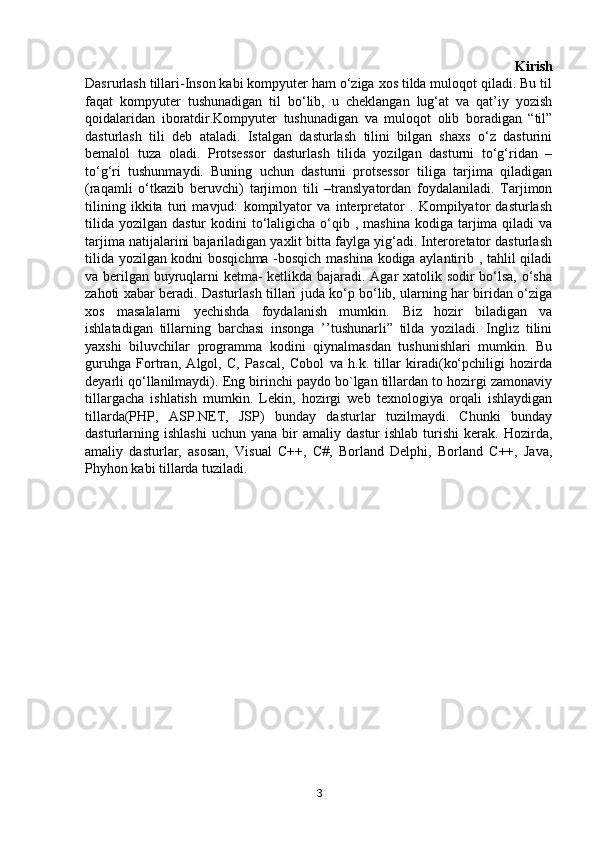 Kirish

Dasrurlash tillari-Inson kabi kompyuter ham o‘ziga xos tilda muloqot qiladi. Bu til faqat kompyuter tushunadigan til bo‘lib, u cheklangan lug‘at va qat’iy yozish qoidalaridan iboratdir.Kompyuter tushunadigan va muloqot olib boradigan “til” dasturlash tili deb ataladi. Istalgan dasturlash tilini bilgan shaxs o‘z dasturini bemalol tuza oladi. Protsessor dasturlash tilida yozilgan dasturni to‘g‘ridan – to‘g‘ri tushunmaydi. Buning uchun dasturni protsessor tiliga tarjima qiladigan (raqamli o‘tkazib beruvchi) tarjimon tili –translyatordan foydalaniladi. Tarjimon tilining ikkita turi mavjud: kompilyator va interpretator . Kompilyator dasturlash tilida yozilgan dastur kodini to‘laligicha o‘qib , mashina kodiga tarjima qiladi va tarjima natijalarini bajariladigan yaxlit bitta faylga yig‘adi. Interoretator dasturlash tilida yozilgan kodni bosqichma -bosqich mashina kodiga aylantirib , tahlil qiladi va berilgan buyruqlarni ketma- ketlikda bajaradi. Agar xatolik sodir bo‘lsa, o‘sha zahoti xabar beradi. Dasturlash tillari juda ko‘p bo‘lib, ularning har biridan o‘ziga xos masalalarni yechishda foydalanish mumkin. Biz hozir biladigan va ishlatadigan tillarning barchasi insonga ’’tushunarli” tilda yoziladi. Ingliz tilini yaxshi biluvchilar programma kodini qiynalmasdan tushunishlari mumkin. Bu guruhga Fortran, Algol, C, Pascal, Cobol va h.k. tillar kiradi(ko‘pchiligi hozirda deyarli qo‘llanilmaydi). Eng birinchi paydo bo`lgan tillardan to hozirgi zamonaviy tillargacha ishlatish mumkin. Lekin, hozirgi web texnologiya orqali ishlaydigan tillarda(PHP, ASP.NET, JSP) bunday dasturlar tuzilmaydi. Chunki bunday dasturlarning ishlashi uchun yana bir amaliy dastur ishlab turishi kerak. Hozirda, amaliy dasturlar, asosan, Visual C++, C#, Borland Delphi, Borland C++, Java, Phyhon kabi tillarda tuziladi.

3